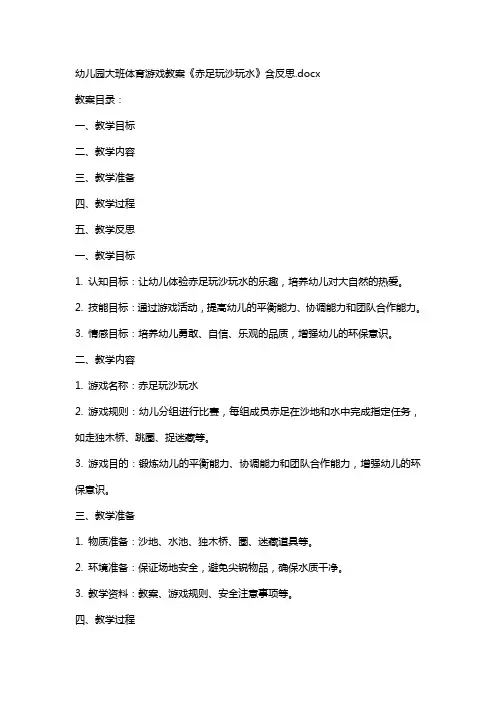 幼儿园大班体育游戏教案《赤足玩沙玩水》含反思.docx

教案目录：

一、教学目标

二、教学内容

三、教学准备

四、教学过程

五、教学反思

一、教学目标

1. 认知目标：让幼儿体验赤足玩沙玩水的乐趣，培养幼儿对大自然的热爱。

2. 技能目标：通过游戏活动，提高幼儿的平衡能力、协调能力和团队合作能力。

3. 情感目标：培养幼儿勇敢、自信、乐观的品质，增强幼儿的环保意识。

二、教学内容

1. 游戏名称：赤足玩沙玩水

2. 游戏规则：幼儿分组进行比赛，每组成员赤足在沙地和水中完成指定任务，如走独木桥、跳圈、捉迷藏等。

3. 游戏目的：锻炼幼儿的平衡能力、协调能力和团队合作能力，增强幼儿的环保意识。

三、教学准备

1. 物质准备：沙地、水池、独木桥、圈、迷藏道具等。

2. 环境准备：保证场地安全，避免尖锐物品，确保水质干净。

3. 教学资料：教案、游戏规则、安全注意事项等。

四、教学过程